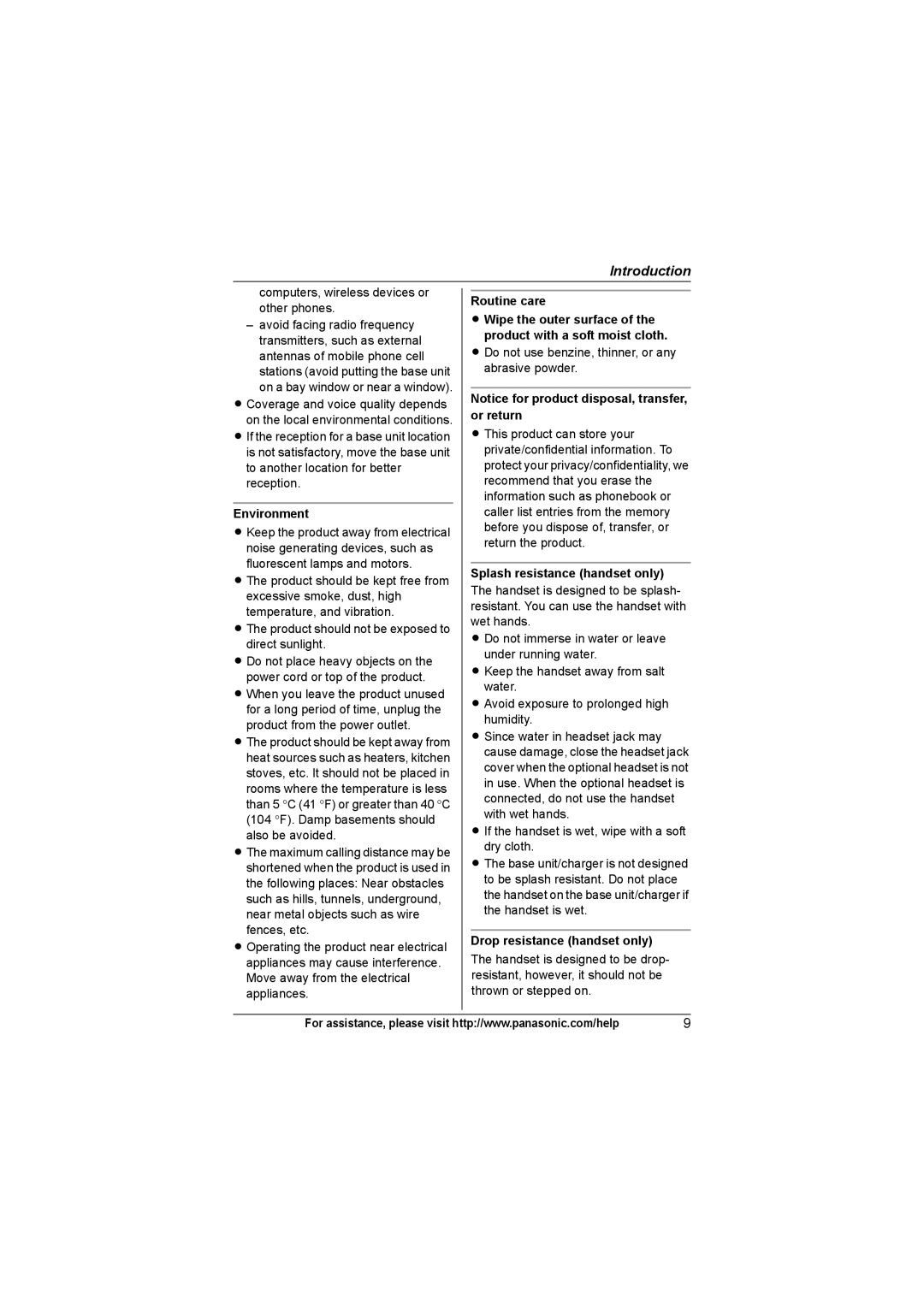 Introduction

computers, wireless devices or other phones.
– avoid facing radio frequency transmitters, such as external antennas of mobile phone cell stations (avoid putting the base unit on a bay window or near a window).
● Coverage and voice quality depends on the local environmental conditions.
● If the reception for a base unit location is not satisfactory, move the base unit to another location for better reception.

Environment
● Keep the product away from electrical noise generating devices, such as fluorescent lamps and motors.
● The product should be kept free from excessive smoke, dust, high temperature, and vibration.
● The product should not be exposed to direct sunlight.
● Do not place heavy objects on the power cord or top of the product.
● When you leave the product unused for a long period of time, unplug the product from the power outlet.
● The product should be kept away from heat sources such as heaters, kitchen stoves, etc. It should not be placed in rooms where the temperature is less than 5 °C (41 °F) or greater than 40 °C (104 °F). Damp basements should also be avoided.
● The maximum calling distance may be shortened when the product is used in the following places: Near obstacles such as hills, tunnels, underground, near metal objects such as wire fences, etc.
● Operating the product near electrical appliances may cause interference. Move away from the electrical appliances.

Routine care
● Wipe the outer surface of the product with a soft moist cloth.
● Do not use benzine, thinner, or any abrasive powder.

Notice for product disposal, transfer, or return
● This product can store your private/confidential information. To protect your privacy/confidentiality, we recommend that you erase the information such as phonebook or caller list entries from the memory before you dispose of, transfer, or return the product.

Splash resistance (handset only)
The handset is designed to be splash-resistant. You can use the handset with wet hands.
● Do not immerse in water or leave under running water.
● Keep the handset away from salt water.
● Avoid exposure to prolonged high humidity.
● Since water in headset jack may cause damage, close the headset jack cover when the optional headset is not in use. When the optional headset is connected, do not use the handset with wet hands.
● If the handset is wet, wipe with a soft dry cloth.
● The base unit/charger is not designed to be splash resistant. Do not place the handset on the base unit/charger if the handset is wet.

Drop resistance (handset only)
The handset is designed to be drop-resistant, however, it should not be thrown or stepped on.

For assistance, please visit http://www.panasonic.com/help 9